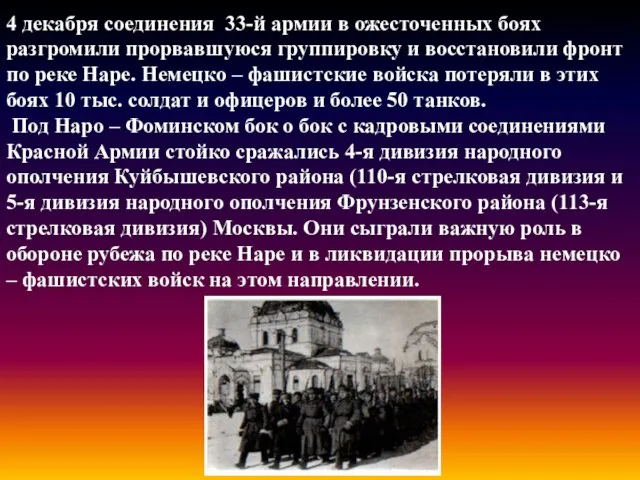 4 декабря соединения 33-й армии в ожесточенных боях разгромили прорвавшуюся группировку и восстановили фронт по реке Наре. Немецко – фашистские войска потеряли в этих боях 10 тыс. солдат и офицеров и более 50 танков.

Под Наро – Фоминском бок о бок с кадровыми соединениями Красной Армии стойко сражались 4-я дивизия народного ополчения Куйбышевского района (110-я стрелковая дивизия и 5-я дивизия народного ополчения Фрунзенского района (113-я стрелковая дивизия) Москвы. Они сыграли важную роль в обороне рубежа по реке Наре и в ликвидации прорыва немецко – фашистских войск на этом направлении.